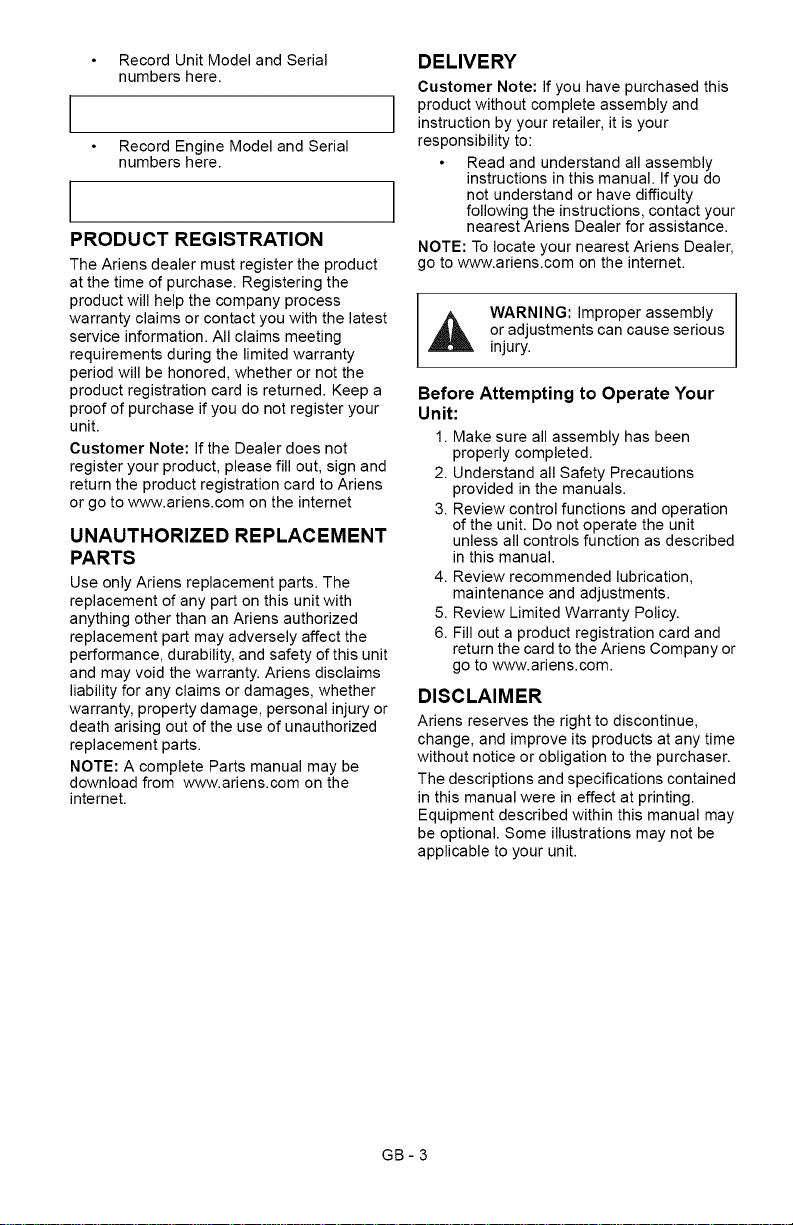 • Record Unit Model and Serial numbers here.

• Record Engine Model and Serial numbers here.

PRODUCT REGISTRATION

The Ariens dealer must register the product at the time of purchase. Registering the product will help the company process warranty claims or contact you with the latest service information. All claims meeting requirements during the limited warranty period will be honored, whether or not the product registration card is returned. Keep a proof of purchase if you do not register your unit.

Customer Note: If the Dealer does not register your product, please fill out, sign and return the product registration card to Ariens or go to www.ariens.com on the internet

UNAUTHORIZED REPLACEMENT PARTS

Use only Ariens replacement parts. The replacement of any part on this unit with anything other than an Ariens authorized replacement part may adversely affect the performance, durability, and safety of this unit and may void the warranty. Ariens disclaims liability for any claims or damages, whether warranty, property damage, personal injury or death arising out of the use of unauthorized replacement parts.

NOTE: A complete Parts manual may be download from www.ariens.com on the internet.

DELIVERY

Customer Note: If you have purchased this product without complete assembly and instruction by your retailer, it is your responsibility to:

• Read and understand all assembly instructions in this manual. If you do not understand or have difficulty following the instructions, contact your nearest Ariens Dealer for assistance.

NOTE: To locate your nearest Ariens Dealer, go to www.ariens.com on the internet.

WARNING: Improper assembly or adjustments can cause serious injury.

Before Attempting to Operate Your Unit:

1. Make sure all assembly has been properly completed.
2. Understand all Safety Precautions provided in the manuals.
3. Review control functions and operation of the unit. Do not operate the unit unless all controls function as described in this manual.
4. Review recommended lubrication, maintenance and adjustments.
5. Review Limited Warranty Policy.
6. Fill out a product registration card and return the card to the Ariens Company or go to www.ariens.com.

DISCLAIMER

Ariens reserves the right to discontinue, change, and improve its products at any time without notice or obligation to the purchaser.

The descriptions and specifications contained in this manual were in effect at printing. Equipment described within this manual may be optional. Some illustrations may not be applicable to your unit.

GB - 3